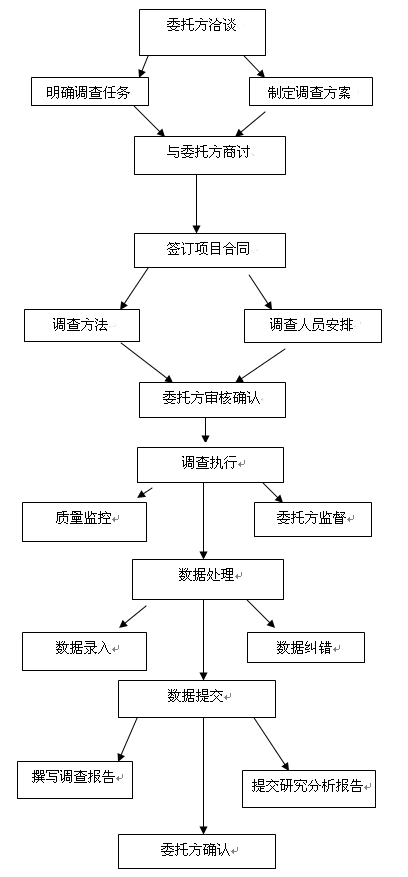 委托方洽谈

明确调查任务

制定调查方案

与委托方商讨

签订项目合同

调查方法

调查人员安排

委托方审核确认

调查执行

质量监控

委托方监督

数据处理

数据录入

数据纠错

数据提交

撰写调查报告

提交研究分析报告

委托方确认